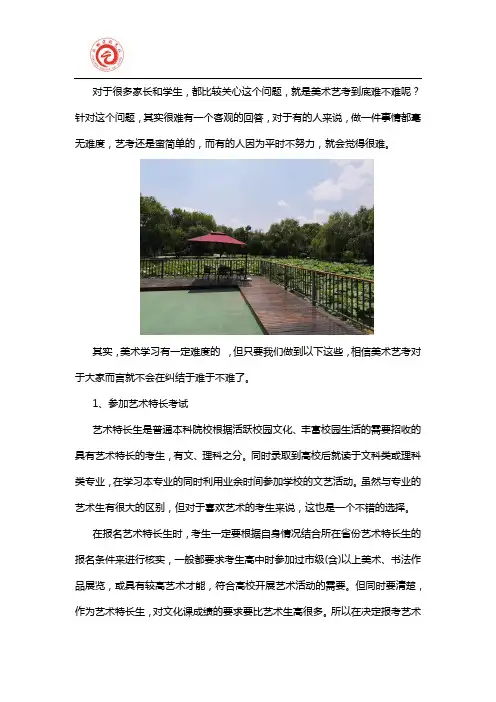 对于很多家长和学生，都比较关心这个问题，就是美术艺考到底难不难呢？针对这个问题，其实很难有一个客观的回答，对于有的人来说，做一件事情都毫无难度，艺考还是蛮简单的，而有的人因为平时不努力，就会觉得很难。

其实，美术学习有一定难度的，但只要我们做到以下这些，相信美术艺考对于大家而言就不会在纠结于难于不难了。

1、参加艺术特长考试

艺术特长生是普通本科院校根据活跃校园文化、丰富校园生活的需要招收的具有艺术特长的考生，有文、理科之分。同时录取到高校后就读于文科类或理科类专业，在学习本专业的同时利用业余时间参加学校的文艺活动。虽然与专业的艺术生有很大的区别，但对于喜欢艺术的考生来说，这也是一个不错的选择。

在报名艺术特长生时，考生一定要根据自身情况结合所在省份艺术特长生的报名条件来进行核实，一般都要求考生高中时参加过市级(含)以上美术、书法作品展览，或具有较高艺术才能，符合高校开展艺术活动的需要。但同时要清楚，作为艺术特长生，对文化课成绩的要求要比艺术生高很多。所以在决定报考艺术